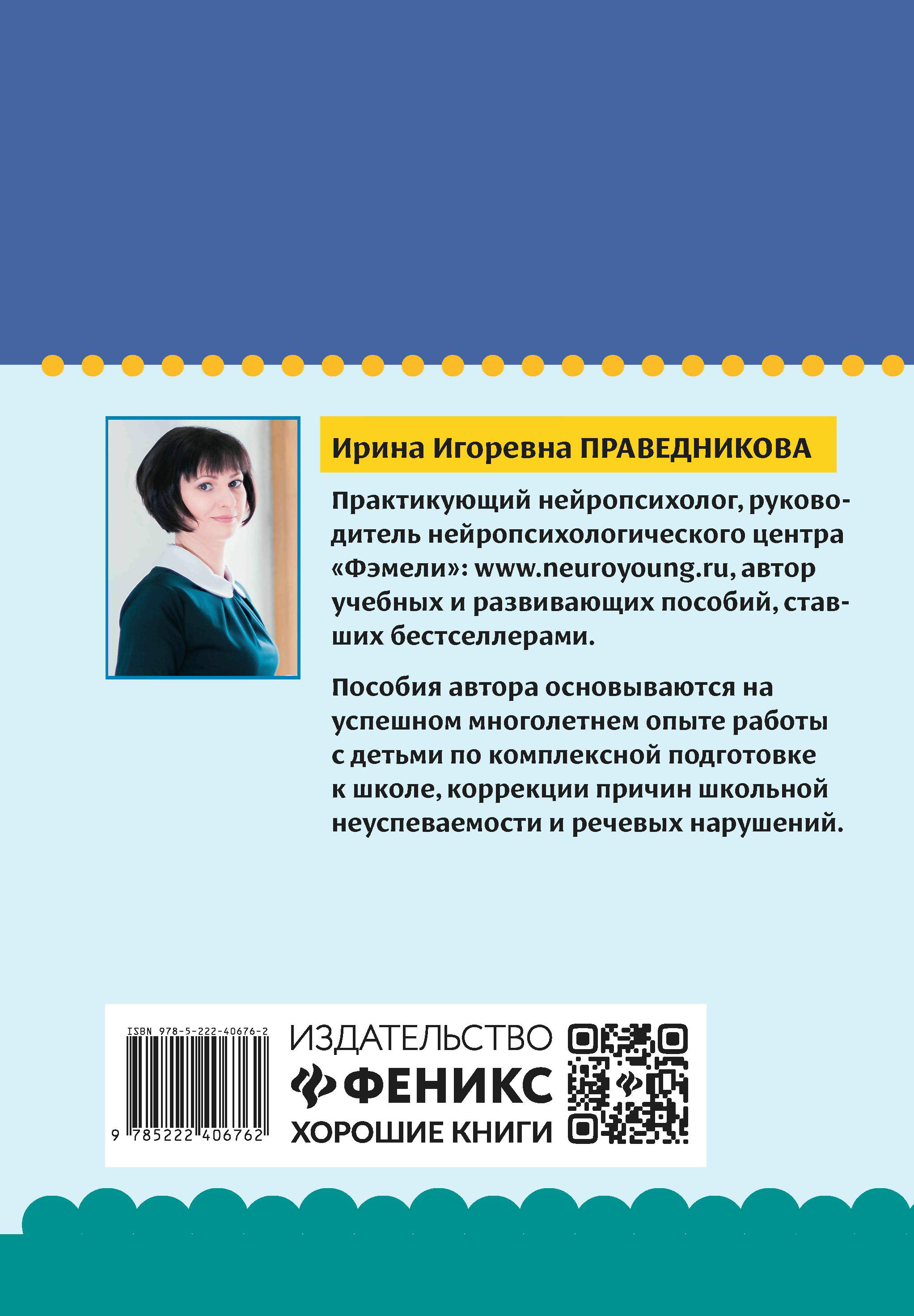 Ирина Игоревна ПРАВЕДНИКОВА

Практикующий нейропсихолог, руководитель нейропсихологического центра «Фэмели»: www.neuroyoung.ru, автор учебных и развивающих пособий, ставших бестселлерами.

Пособия автора основываются на успешном многолетнем опыте работы с детьми по комплексной подготовке к школе, коррекции причин школьной неуспеваемости и речевых нарушений.

ISBN 978-5-222-40676-2

9 785222 406762

ИЗДАТЕЛЬСТВО
ФЕНИКС
ХОРОШИЕ КНИГИ